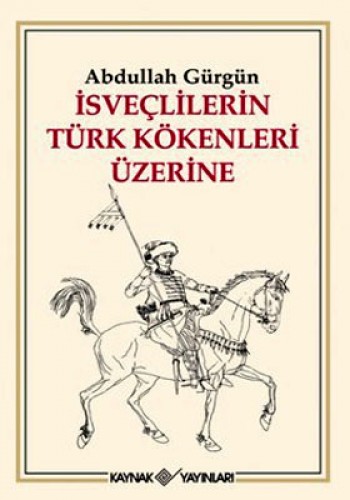 Abdullah Gürgün
İSVEÇLİLERİN TÜRK KÖKENLERİ ÜZERİNE

KAYNAK YAYINLARI